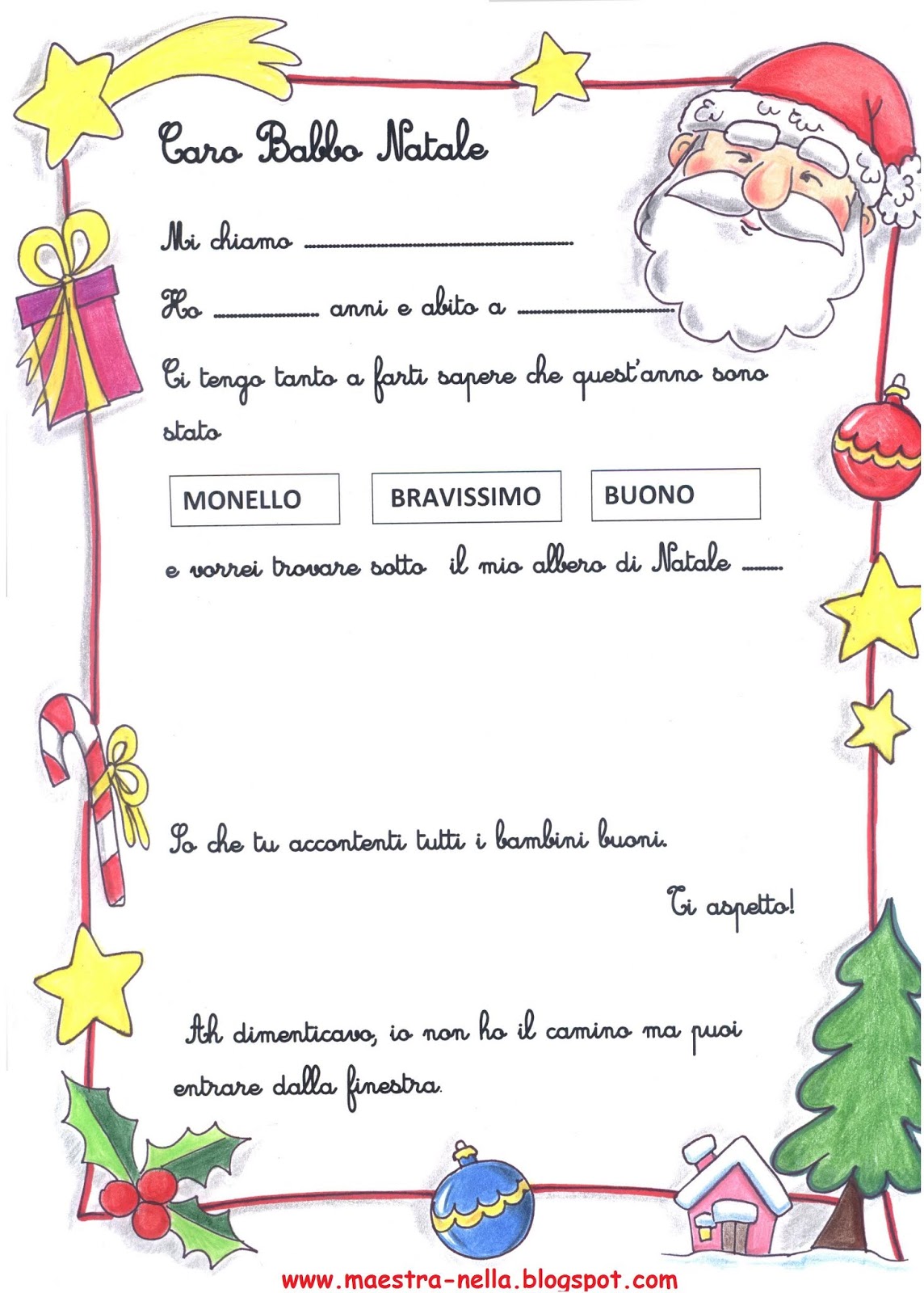 Caro Babbo Natale

Mi chiamo ____

Ho ____ anni e abito a ____

Ci tengo tanto a farti sapere che quest'anno sono stato

MONELLO BRAVISSIMO BUONO

e vorrei trovare sotto il mio albero di Natale ____

So che tu accontenti tutti i bambini buoni.

Ti aspetto!

Ah dimenticavo, io non ho il camino ma puoi entrare dalla finestra.

www.maestra-nella.blogspot.com